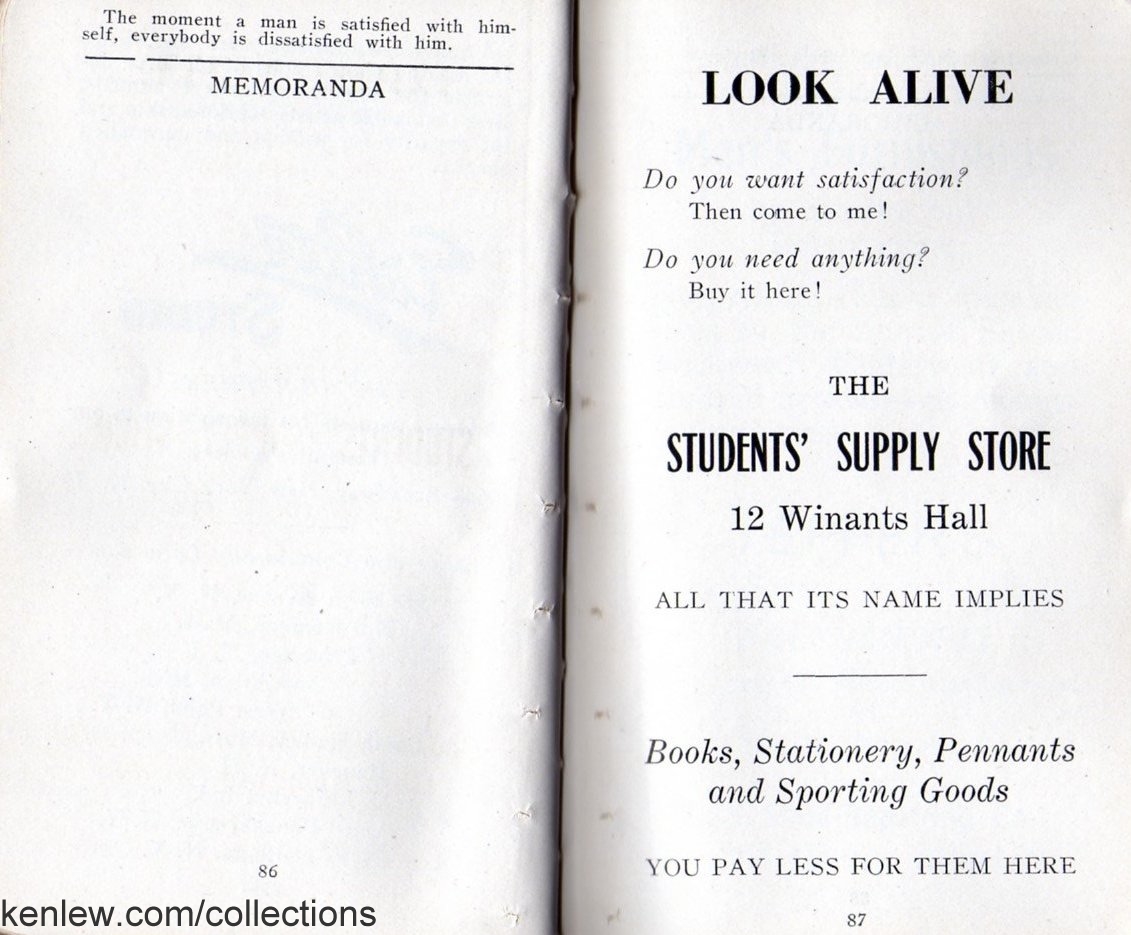 The moment a man is satisfied with himself, everybody is dissatisfied with him.

MEMORANDA

86

LOOK ALIVE

Do you want satisfaction?
Then come to me!

Do you need anything?
Buy it here!

THE

STUDENTS' SUPPLY STORE

12 Winants Hall

ALL THAT ITS NAME IMPLIES

Books, Stationery, Pennants
and Sporting Goods

YOU PAY LESS FOR THEM HERE

87

kenlew.com/collections